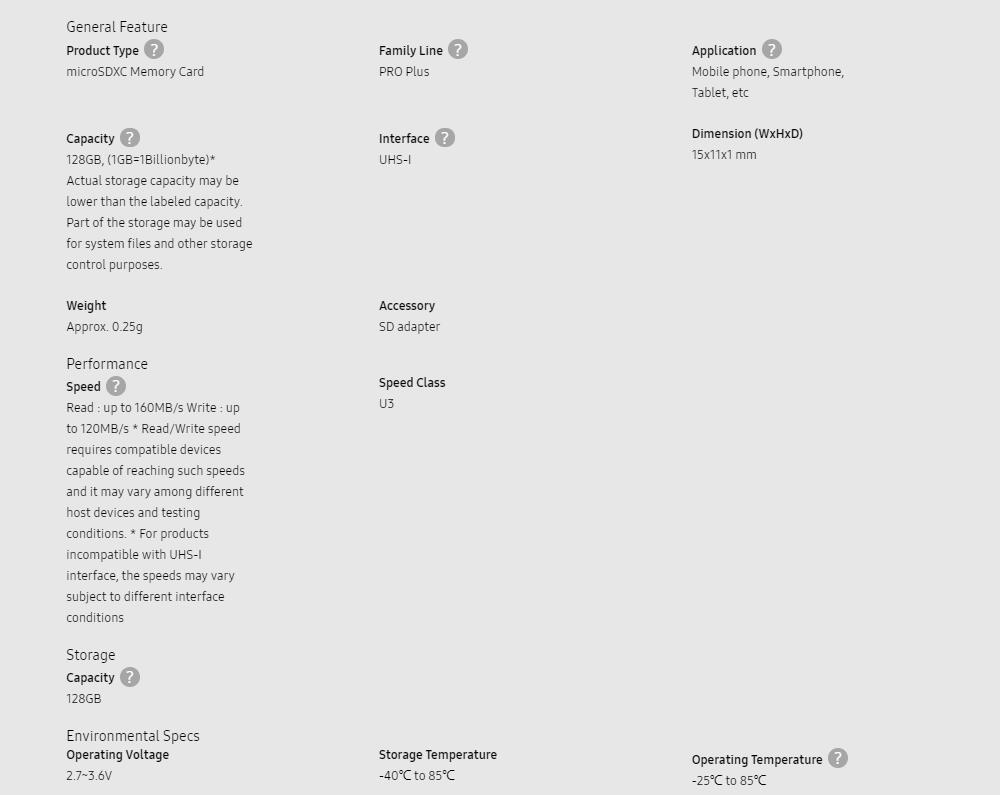 General Feature

Product Type ?
microSDXC Memory Card

Family Line ?
PRO Plus

Application ?
Mobile phone, Smartphone, Tablet, etc

Capacity ?
128GB, (1GB=1Billionbyte)* Actual storage capacity may be lower than the labeled capacity. Part of the storage may be used for system files and other storage control purposes.

Interface ?
UHS-I

Dimension (WxHxD)
15x11x1 mm

Weight
Approx. 0.25g

Accessory
SD adapter

Performance

Speed ?
Read : up to 160MB/s Write : up to 120MB/s * Read/Write speed requires compatible devices capable of reaching such speeds and it may vary among different host devices and testing conditions. * For products incompatible with UHS-I interface, the speeds may vary subject to different interface conditions

Speed Class
U3

Storage

Capacity ?
128GB

Environmental Specs

Operating Voltage
2.7~3.6V

Storage Temperature
-40℃ to 85℃

Operating Temperature ?
-25℃ to 85℃